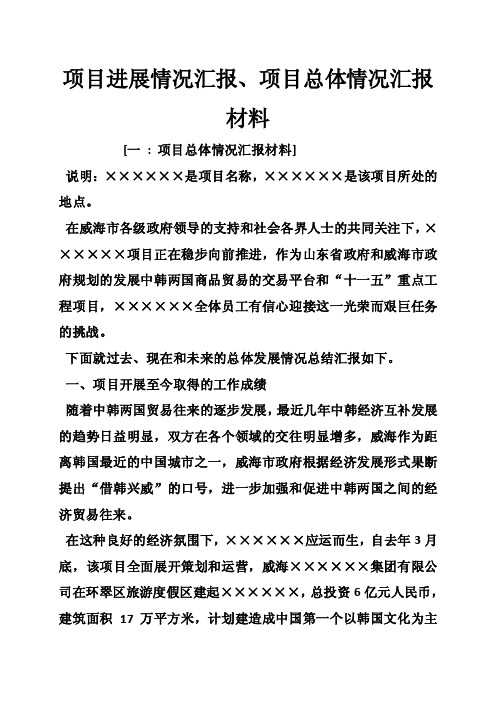 项目进展情况汇报、项目总体情况汇报材料

[一：项目总体情况汇报材料]

说明：××××××是项目名称，××××××是该项目所处的地点。

在威海市各级政府领导的支持和社会各界人士的共同关注下，××××××项目正在稳步向前推进，作为山东省政府和威海市政府规划的发展中韩两国商品贸易的交易平台和“十一五”重点工程项目，××××××全体员工有信心迎接这一光荣而艰巨任务的挑战。

下面就过去、现在和未来的总体发展情况总结汇报如下。

一、项目开展至今取得的工作成绩

随着中韩两国贸易往来的逐步发展，最近几年中韩经济互补发展的趋势日益明显，双方在各个领域的交往明显增多，威海作为距离韩国最近的中国城市之一，威海市政府根据经济发展形式果断提出“借韩兴威”的口号，进一步加强和促进中韩两国之间的经济贸易往来。

在这种良好的经济氛围下，××××××应运而生，自去年3月底，该项目全面展开策划和运营，威海××××××集团有限公司在环翠区旅游度假区建起××××××，总投资6亿元人民币，建筑面积 17 万平方米，计划建造成中国第一个以韩国文化为主